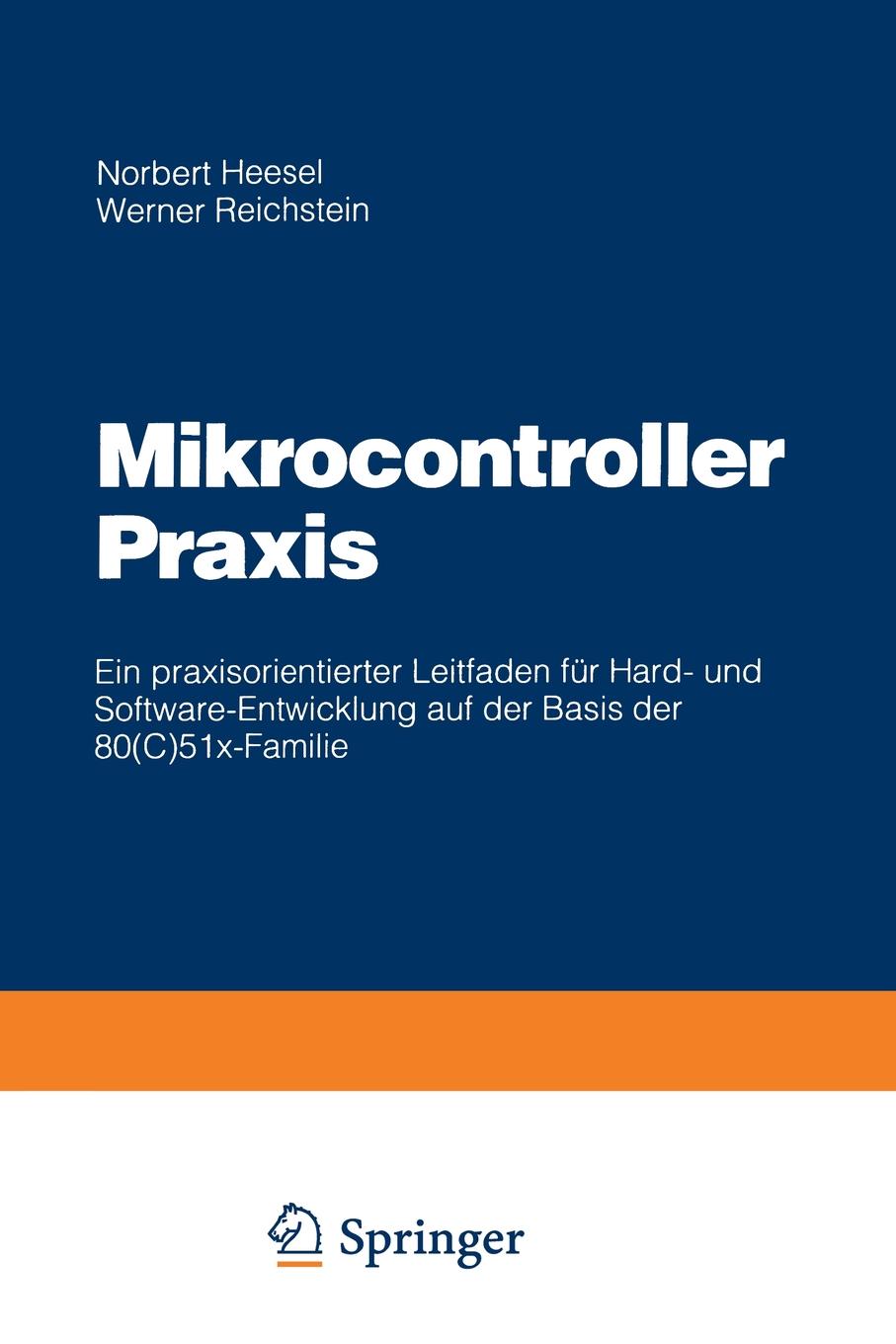 Norbert Heesel
Werner Reichstein

Mikrocontroller Praxis

Ein praxisorientierter Leitfaden für Hard- und Software-Entwicklung auf der Basis der 80(C)51x-Familie

Springer